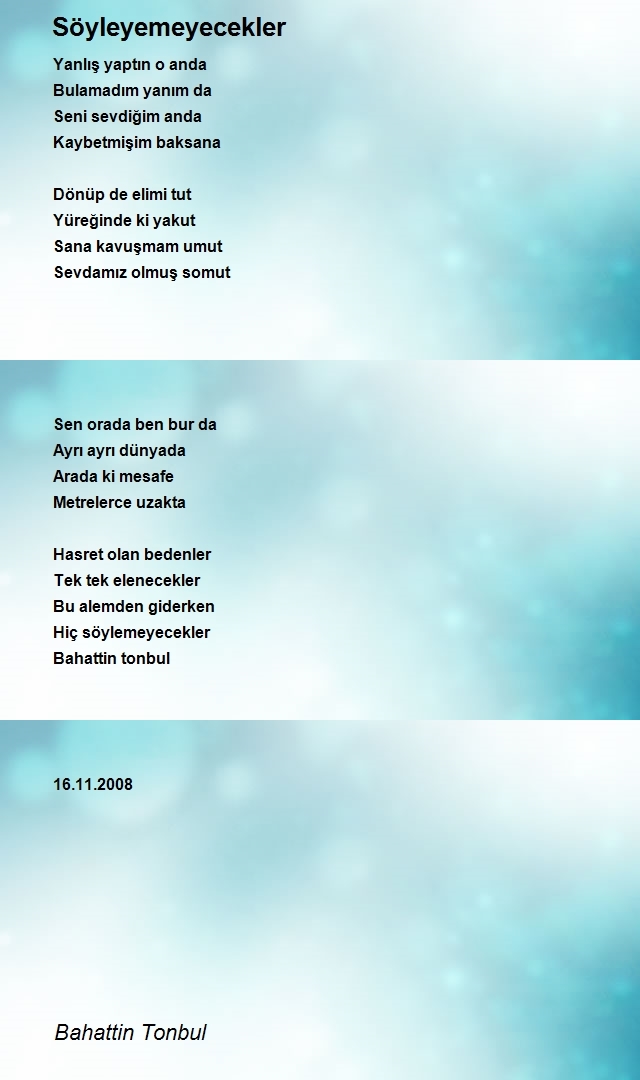 Söyleyemeyecekler

Yanlış yaptın o anda
Bulamadım yanım da
Seni sevdiğim anda
Kaybetmişim baksana

Dönüp de elimi tut
Yüreğinde ki yakut
Sana kavuşmam umut
Sevdamız olmuş somut

Sen orada ben bur da
Ayrı ayrı dünyada
Arada ki mesafe
Metrelerce uzakta

Hasret olan bedenler
Tek tek elenecekler
Bu alemden giderken
Hiç söylemeyecekler
Bahattin tonbul

16.11.2008

Bahattin Tonbul